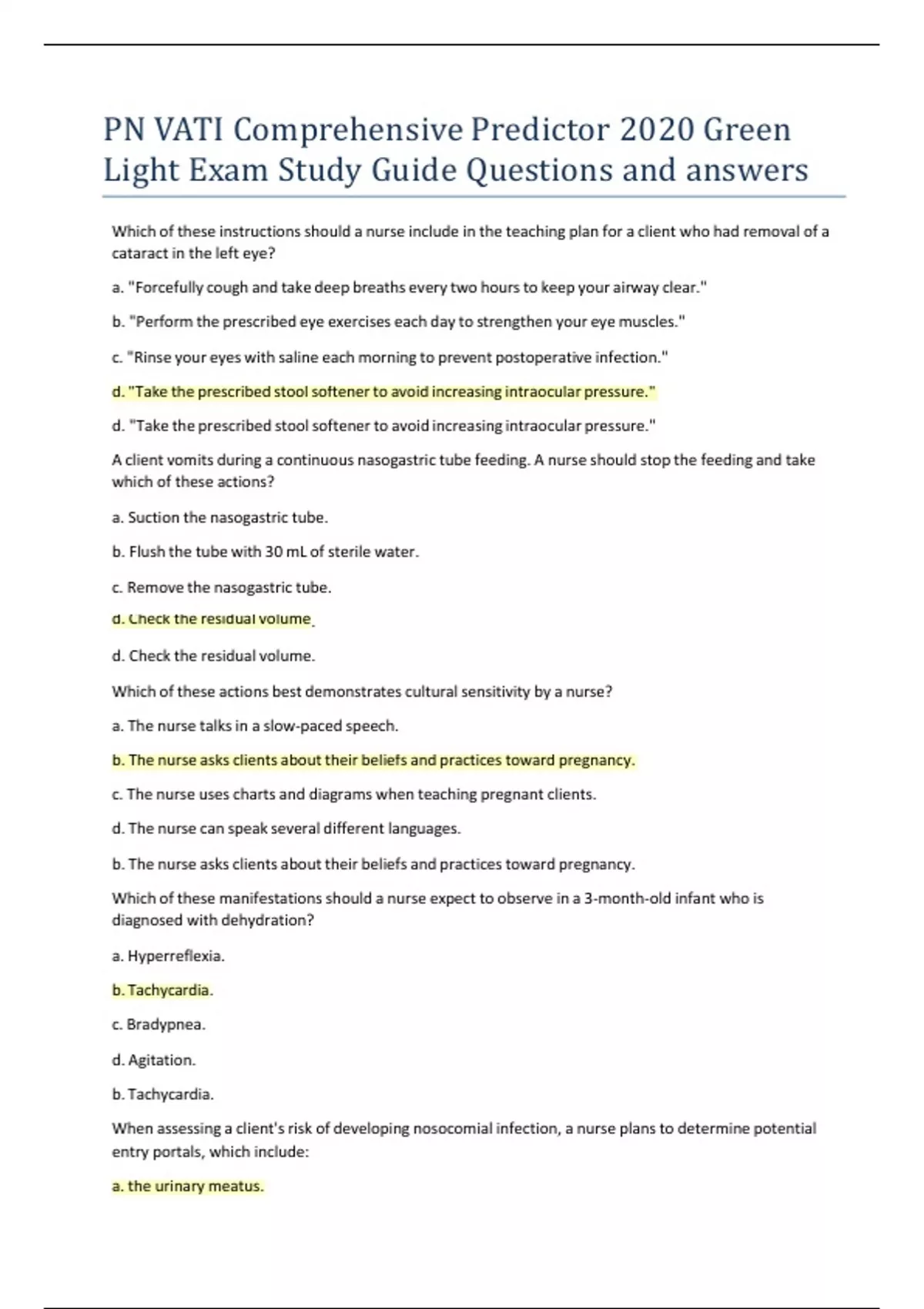 PN VATI Comprehensive Predictor 2020 Green Light Exam Study Guide Questions and answers

Which of these instructions should a nurse include in the teaching plan for a client who had removal of a cataract in the left eye?

a. "Forcefully cough and take deep breaths every two hours to keep your airway clear."

b. "Perform the prescribed eye exercises each day to strengthen your eye muscles."

c. "Rinse your eyes with saline each morning to prevent postoperative infection."

d. "Take the prescribed stool softener to avoid increasing intraocular pressure."

d. "Take the prescribed stool softener to avoid increasing intraocular pressure."

A client vomits during a continuous nasogastric tube feeding. A nurse should stop the feeding and take which of these actions?

a. Suction the nasogastric tube.

b. Flush the tube with 30 mL of sterile water.

c. Remove the nasogastric tube.

d. Check the residual volume.

d. Check the residual volume.

Which of these actions best demonstrates cultural sensitivity by a nurse?

a. The nurse talks in a slow-paced speech.

b. The nurse asks clients about their beliefs and practices toward pregnancy.

c. The nurse uses charts and diagrams when teaching pregnant clients.

d. The nurse can speak several different languages.

b. The nurse asks clients about their beliefs and practices toward pregnancy.

Which of these manifestations should a nurse expect to observe in a 3-month-old infant who is diagnosed with dehydration?

a. Hyperreflexia.

b. Tachycardia.

c. Bradypnea.

d. Agitation.

b. Tachycardia.

When assessing a client's risk of developing nosocomial infection, a nurse plans to determine potential entry portals, which include:

a. the urinary meatus.